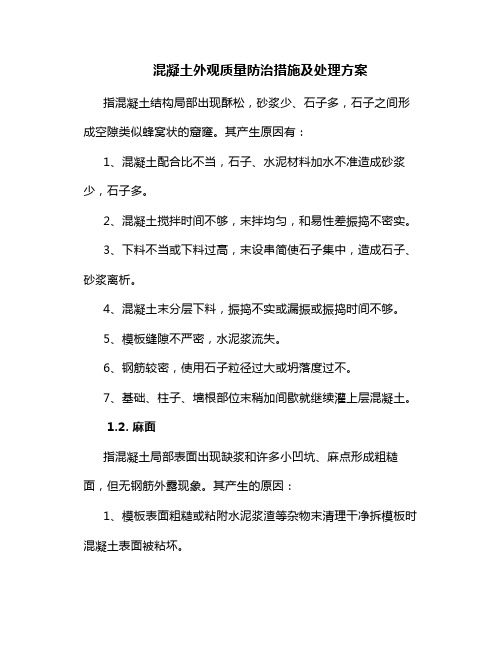 混凝土外观质量防治措施及处理方案

指混凝土结构局部出现酥松，砂浆少、石子多，石子之间形成空隙类似蜂窝状的窟窿。其产生原因有：

1、混凝土配合比不当，石子、水泥材料加水不准造成砂浆少，石子多。

2、混凝土搅拌时间不够，末拌均匀，和易性差振捣不密实。

3、下料不当或下料过高，末设串筒使石子集中，造成石子、砂浆离析。

4、混凝土末分层下料，振捣不实或漏振或振捣时间不够。

5、模板缝隙不严密，水泥浆流失。

6、钢筋较密，使用石子粒径过大或坍落度过不。

7、基础、柱子、墙根部位末稍加间歇就继续灌上层混凝土。

1.2. 麻面

指混凝土局部表面出现缺浆和许多小凹坑、麻点形成粗糙面，但无钢筋外露现象。其产生的原因：

1、模板表面粗糙或粘附水泥浆渣等杂物末清理干净拆模板时混凝土表面被粘坏。